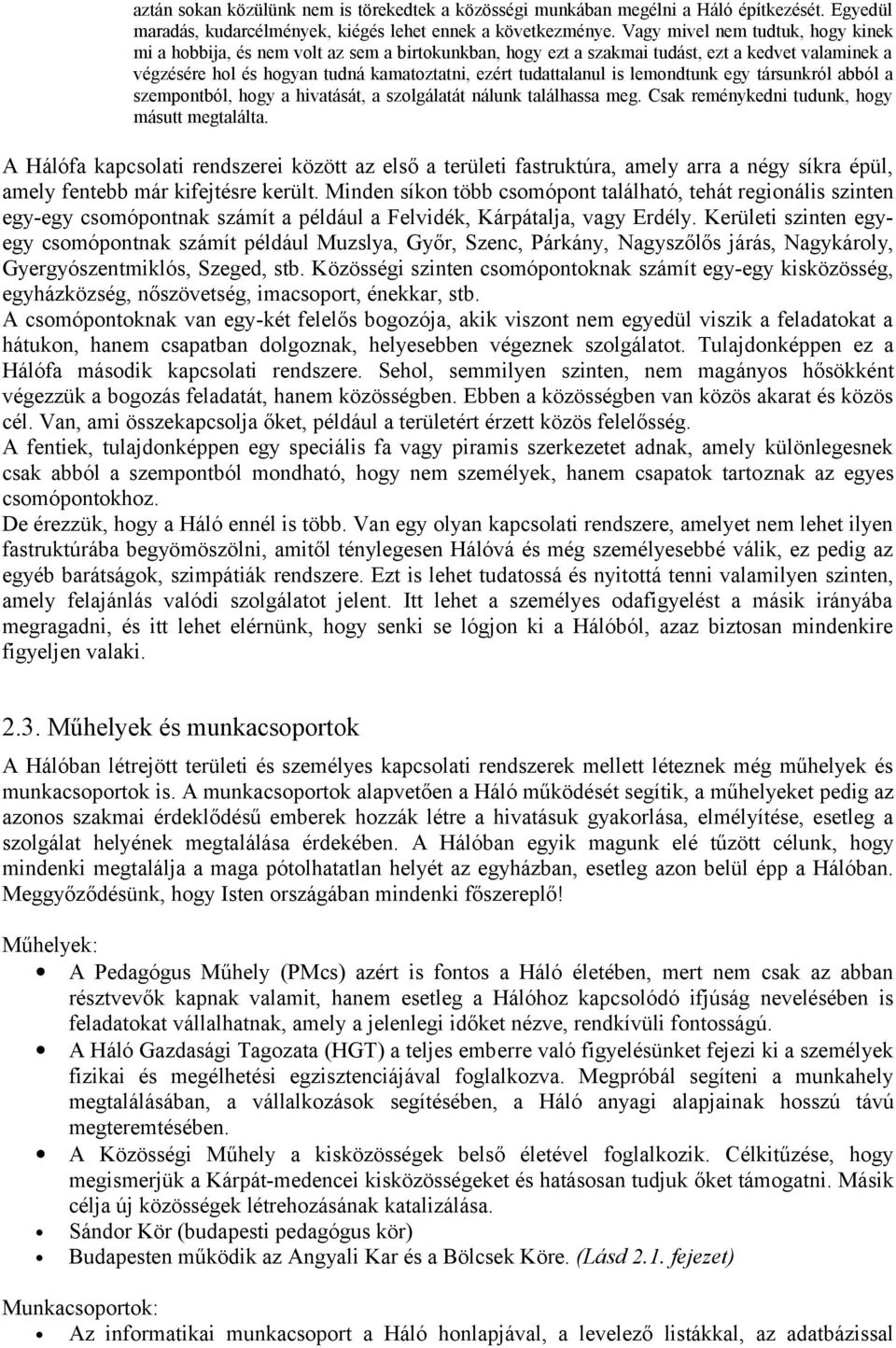 aztán sokan közülünk nem is törekedtek a közösségi munkában megélni a Háló építkezését. Egyedül maradás, kudarcélmények, kiégés lehet ennek a következménye. Vagy mivel nem tudtuk, hogy kinek mi a hobbija, és nem volt az sem a birtokunkban, hogy ezt a szakmai tudást, ezt a kedvet valaminek a végzésére hol és hogyan tudná kamatoztatni, ezért tudattalanul is lemondtunk egy társunkról abból a szempontból, hogy a hivatását, a szolgálatát nálunk találhassa meg. Csak reménykedni tudunk, hogy másutt megtalálta.

A Hálófa kapcsolati rendszerei között az első a területi fastruktúra, amely arra a négy síkra épül, amely fentebb már kifejtésre került. Minden síkon több csomópont található, tehát regionális szinten egy-egy csomópontnak számít a például a Felvidék, Kárpátalja, vagy Erdély. Kerületi szinten egy-egy csomópontnak számít például Muzslya, Győr, Szenc, Párkány, Nagyszőlős járás, Nagykároly, Gyergyószentmiklós, Szeged, stb. Közösségi szinten csomópontoknak számít egy-egy kisközösség, egyházközség, nőszövetség, imacsoport, énekkar, stb.
A csomópontoknak van egy-két felelős bogozója, akik viszont nem egyedül viszik a feladatokat a hátukon, hanem csapatban dolgoznak, helyesebben végeznek szolgálatot. Tulajdonképpen ez a Hálófa második kapcsolati rendszere. Sehol, semmilyen szinten, nem magányos hősökként végezzük a bogozás feladatát, hanem közösségben. Ebben a közösségben van közös akarat és közös cél. Van, ami összekapcsolja őket, például a területért érzett közös felelősség.
A fentiek, tulajdonképpen egy speciális fa vagy piramis szerkezetet adnak, amely különlegesnek csak abból a szempontból mondható, hogy nem személyek, hanem csapatok tartoznak az egyes csomópontokhoz.
De érezzük, hogy a Háló ennél is több. Van egy olyan kapcsolati rendszere, amelyet nem lehet ilyen fastruktúrába begyömöszölni, amitől ténylegesen Hálóvá és még személyesebbé válik, ez pedig az egyéb barátságok, szimpátiák rendszere. Ezt is lehet tudatossá és nyitottá tenni valamilyen szinten, amely felajánlás valódi szolgálatot jelent. Itt lehet a személyes odafigyelést a másik irányába megragadni, és itt lehet elérnünk, hogy senki se lógjon ki a Hálóból, azaz biztosan mindenkire figyeljen valaki.

2.3. Műhelyek és munkacsoportok

A Hálóban létrejött területi és személyes kapcsolati rendszerek mellett léteznek még műhelyek és munkacsoportok is. A munkacsoportok alapvetően a Háló működését segítik, a műhelyeket pedig az azonos szakmai érdeklődésű emberek hozzák létre a hivatásuk gyakorlása, elmélyítése, esetleg a szolgálat helyének megtalálása érdekében. A Hálóban egyik magunk elé tűzött célunk, hogy mindenki megtalálja a maga pótolhatatlan helyét az egyházban, esetleg azon belül épp a Hálóban. Meggyőződésünk, hogy Isten országában mindenki főszereplő!

Műhelyek:
• A Pedagógus Műhely (PMcs) azért is fontos a Háló életében, mert nem csak az abban résztvevők kapnak valamit, hanem esetleg a Hálóhoz kapcsolódó ifjúság nevelésében is feladatokat vállalhatnak, amely a jelenlegi időket nézve, rendkívüli fontosságú.
• A Háló Gazdasági Tagozata (HGT) a teljes emberre való figyelésünket fejezi ki a személyek fizikai és megélhetési egzisztenciájával foglalkozva. Megpróbál segíteni a munkahely megtalálásában, a vállalkozások segítésében, a Háló anyagi alapjainak hosszú távú megteremtésében.
• A Közösségi Műhely a kisközösségek belső életével foglalkozik. Célkitűzése, hogy megismerjük a Kárpát-medencei kisközösségeket és hatásosan tudjuk őket támogatni. Másik célja új közösségek létrehozásának katalizálása.
• Sándor Kör (budapesti pedagógus kör)
• Budapesten működik az Angyali Kar és a Bölcsek Köre. (Lásd 2.1. fejezet)

Munkacsoportok:
• Az informatikai munkacsoport a Háló honlapjával, a levelező listákkal, az adatbázissal